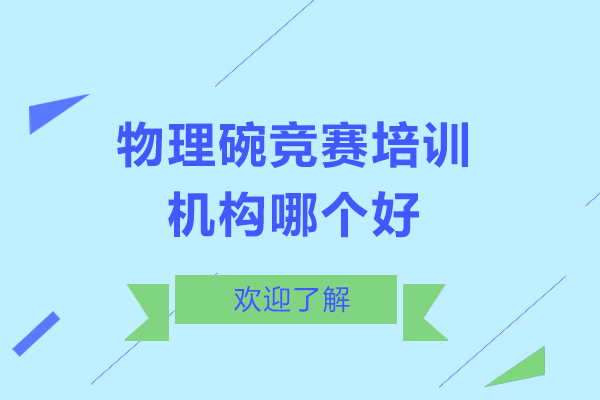 物理碗竞赛培训机构哪个好

欢迎了解